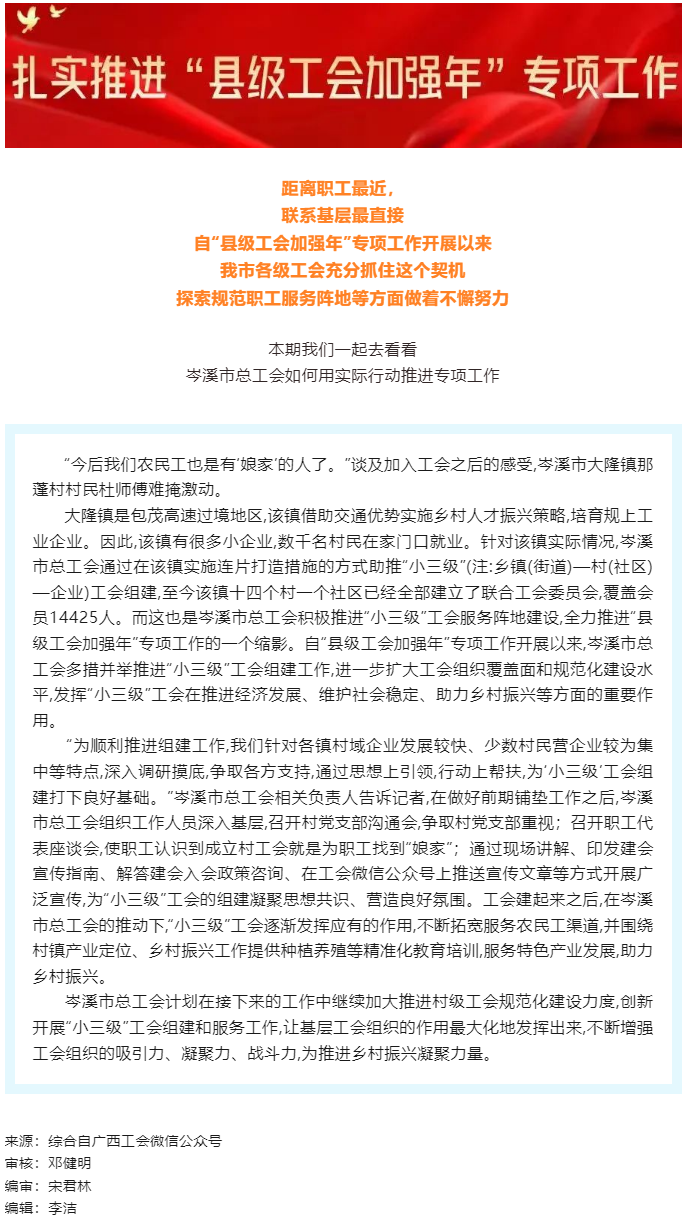 扎实推进“县级工会加强年”专项工作

距离职工最近，
联系基层最直接
自“县级工会加强年”专项工作开展以来
我市各级工会充分抓住这个契机
探索规范职工服务阵地等方面做着不懈努力

本期我们一起去看看
岑溪市总工会如何用实际行动推进专项工作

“今后我们农民工也是有‘娘家’的人了。”谈及加入工会之后的感受，岑溪市大隆镇那蓬村村民杜师傅难掩激动。

大隆镇是包茂高速过境地区，该镇借助交通优势实施乡村人才振兴策略，培育规上工业企业。因此，该镇有很多小企业，数千名村民在家门口就业。针对该镇实际情况，岑溪市总工会通过在该镇实施连片打造措施的方式助推“小三级”(注：乡镇(街道)—村(社区)—企业)工会组建，至今该镇十四个村一个社区已经全部建立了联合工会委员会，覆盖会员14425人。而这也是岑溪市总工会积极推进“小三级”工会服务阵地建设，全力推进“县级工会加强年”专项工作的一个缩影。自“县级工会加强年”专项工作开展以来，岑溪市总工会多措并举推进“小三级”工会组建工作，进一步扩大工会组织覆盖面和规范化建设水平，发挥“小三级”工会在推进经济发展、维护社会稳定、助力乡村振兴等方面的重要作用。

“为顺利推进组建工作，我们针对各镇村域企业发展较快、少数村民营企业较为集中等特点，深入调研摸底，争取各方支持，通过思想上引领，行动上帮扶，为‘小三级’工会组建打下良好基础。”岑溪市总工会相关负责人告诉记者，在做好前期铺垫工作之后，岑溪市总工会组织工作人员深入基层，召开村党支部沟通会，争取村党支部重视；召开职工代表座谈会，使职工认识到成立村工会就是为职工找到“娘家”；通过现场讲解、印发建会宣传指南、解答建会入会政策咨询、在工会微信公众号上推送宣传文章等方式开展广泛宣传，为“小三级”工会的组建凝聚思想共识、营造良好氛围。工会建起来之后，在岑溪市总工会的推动下，“小三级”工会逐渐发挥应有的作用，不断拓宽服务农民工渠道，并围绕村镇产业定位、乡村振兴工作提供种植养殖等精准化教育培训，服务特色产业发展，助力乡村振兴。

岑溪市总工会计划在接下来的工作中继续加大推进村级工会规范化建设力度，创新开展“小三级”工会组建和服务工作，让基层工会组织的作用最大化地发挥出来，不断增强工会组织的吸引力、凝聚力、战斗力，为推进乡村振兴凝聚力量。

来源：综合自广西工会微信公众号
审核：邓健明
编审：宋君林
编辑：李洁